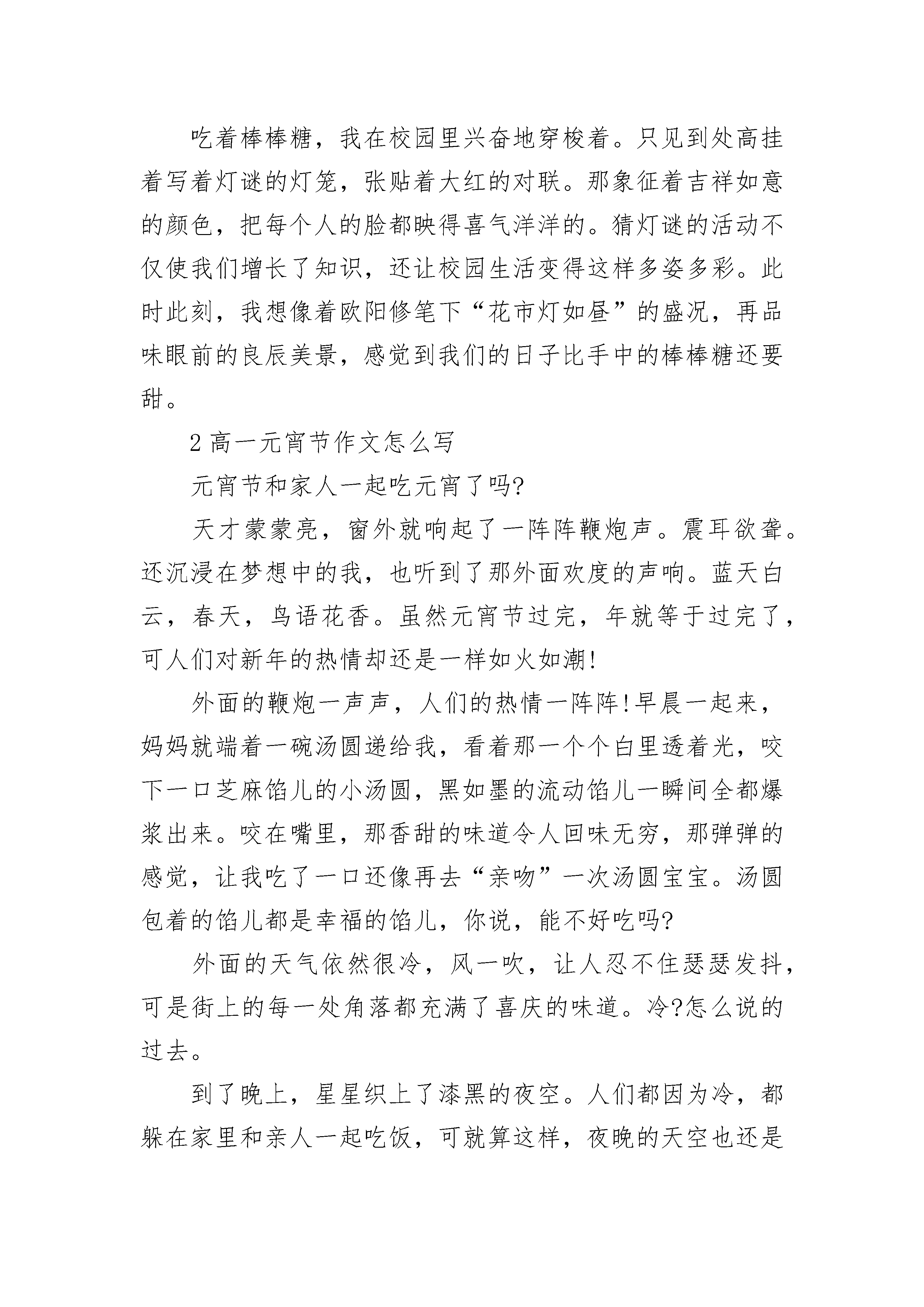 吃着棒棒糖，我在校园里兴奋地穿梭着。只见到处高挂着写着灯谜的灯笼，张贴着大红的对联。那象征着吉祥如意的颜色，把每个人的脸都映得喜气洋洋的。猜灯谜的活动不仅使我们增长了知识，还让校园生活变得这样多姿多彩。此时此刻，我想像着欧阳修笔下“花市灯如昼”的盛况，再品味眼前的良辰美景，感觉到我们的日子比手中的棒棒糖还要甜。

2 高一元宵节作文怎么写

元宵节和家人一起吃元宵了吗?

天才蒙蒙亮，窗外就响起了一阵阵鞭炮声。震耳欲聋。还沉浸在梦想中的我，也听到了那外面欢度的声响。蓝天白云，春天，鸟语花香。虽然元宵节过完，年就等于过完了，可人们对新年的热情却还是一样如火如潮!

外面的鞭炮一声声，人们的热情一阵阵!早晨一起来，妈妈就端着一碗汤圆递给我，看着那一个个白里透着光，咬下一口芝麻馅儿的小汤圆，黑如墨的流动馅儿一瞬间全都爆浆出来。咬在嘴里，那香甜的味道令人回味无穷，那弹弹的感觉，让我吃了一口还像再去“亲吻”一次汤圆宝宝。汤圆包着的馅儿都是幸福的馅儿，你说，能不好吃吗?

外面的天气依然很冷，风一吹，让人忍不住瑟瑟发抖，可是街上的每一处角落都充满了喜庆的味道。冷?怎么说的过去。

到了晚上，星星织上了漆黑的夜空。人们都因为冷，都躲在家里和亲人一起吃饭，可就算这样，夜晚的天空也还是